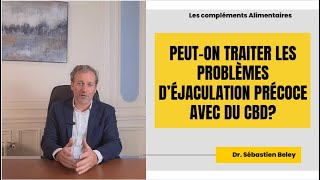 Les compléments Alimentaires

PEUT-ON TRAITER LES PROBLÈMES D'ÉJACULATION PRÉCOCE AVEC DU CBD?

Dr. Sébastien Beley